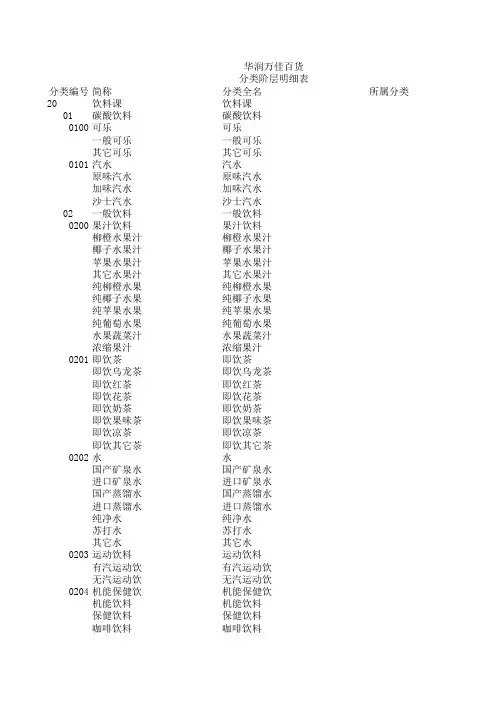 华润万佳百货
分类阶层明细表

| 分类编号 | 简称 | 分类全名 | 所属分类 |
|---|---|---|---|
| 20 | 饮料课 | 饮料课 | |
| 01 | 碳酸饮料 | 碳酸饮料 | |
| 0100 | 可乐 | 可乐 | |
| | 一般可乐 | 一般可乐 | |
| | 其它可乐 | 其它可乐 | |
| 0101 | 汽水 | 汽水 | |
| | 原味汽水 | 原味汽水 | |
| | 加味汽水 | 加味汽水 | |
| | 沙士汽水 | 沙士汽水 | |
| 02 | 一般饮料 | 一般饮料 | |
| 0200 | 果汁饮料 | 果汁饮料 | |
| | 柳橙水果汁 | 柳橙水果汁 | |
| | 椰子水果汁 | 椰子水果汁 | |
| | 苹果水果汁 | 苹果水果汁 | |
| | 其它水果汁 | 其它水果汁 | |
| | 纯柳橙水果 | 纯柳橙水果 | |
| | 纯椰子水果 | 纯椰子水果 | |
| | 纯苹果水果 | 纯苹果水果 | |
| | 纯葡萄水果 | 纯葡萄水果 | |
| | 水果蔬菜汁 | 水果蔬菜汁 | |
| | 浓缩果汁 | 浓缩果汁 | |
| 0201 | 即饮茶 | 即饮茶 | |
| | 即饮乌龙茶 | 即饮乌龙茶 | |
| | 即饮红茶 | 即饮红茶 | |
| | 即饮花茶 | 即饮花茶 | |
| | 即饮奶茶 | 即饮奶茶 | |
| | 即饮果味茶 | 即饮果味茶 | |
| | 即饮凉茶 | 即饮凉茶 | |
| | 即饮其它茶 | 即饮其它茶 | |
| 0202 | 水 | 水 | |
| | 国产矿泉水 | 国产矿泉水 | |
| | 进口矿泉水 | 进口矿泉水 | |
| | 国产蒸馏水 | 国产蒸馏水 | |
| | 进口蒸馏水 | 进口蒸馏水 | |
| | 纯净水 | 纯净水 | |
| | 苏打水 | 苏打水 | |
| | 其它水 | 其它水 | |
| 0203 | 运动饮料 | 运动饮料 | |
| | 有汽运动饮 | 有汽运动饮 | |
| | 无汽运动饮 | 无汽运动饮 | |
| 0204 | 机能保健饮 | 机能保健饮 | |
| | 机能饮料 | 机能饮料 | |
| | 保健饮料 | 保健饮料 | |
| | 咖啡饮料 | 咖啡饮料 | |